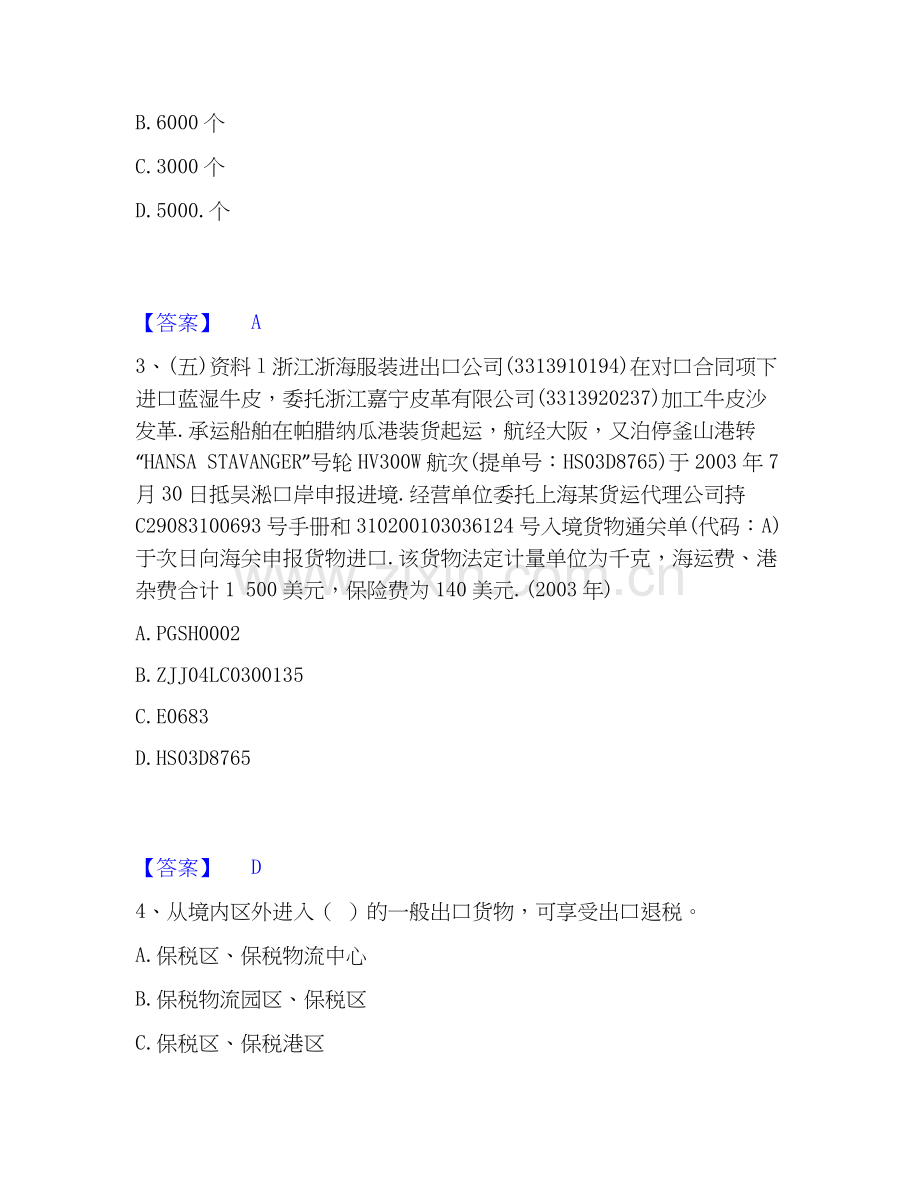 B. 6000 个

C. 3000 个

D. 5000. 个

【答案】 A

3、(五)资料 1 浙江浙海服装进出口公司(3313910194)在对口合同项下进口蓝湿牛皮，委托浙江嘉宁皮革有限公司(3313920237)加工牛皮沙发革. 承运船舶在帕腊纳瓜港装货起运，航经大阪，又泊停釜山港转“HANSA STAVANGER”号轮 HV300W 航次(提单号：HS03D8765)于 2003 年 7 月 30 日抵吴淞口岸申报进境. 经营单位委托上海某货运代理公司持 C29083100693 号手册和 310200103036124 号入境货物通关单(代码：A)于次日向海关申报货物进口. 该货物法定计量单位为千克，海运费、港杂费合计 1 500 美元，保险费为 140 美元. (2003 年)

A. PGSH0002

B. ZJJ04LC0300135

C. E0683

D. HS03D8765

【答案】 D

4、从境内区外进入（ ）的一般出口货物，可享受出口退税。

A. 保税区、保税物流中心

B. 保税物流园区、保税区

C. 保税区、保税港区